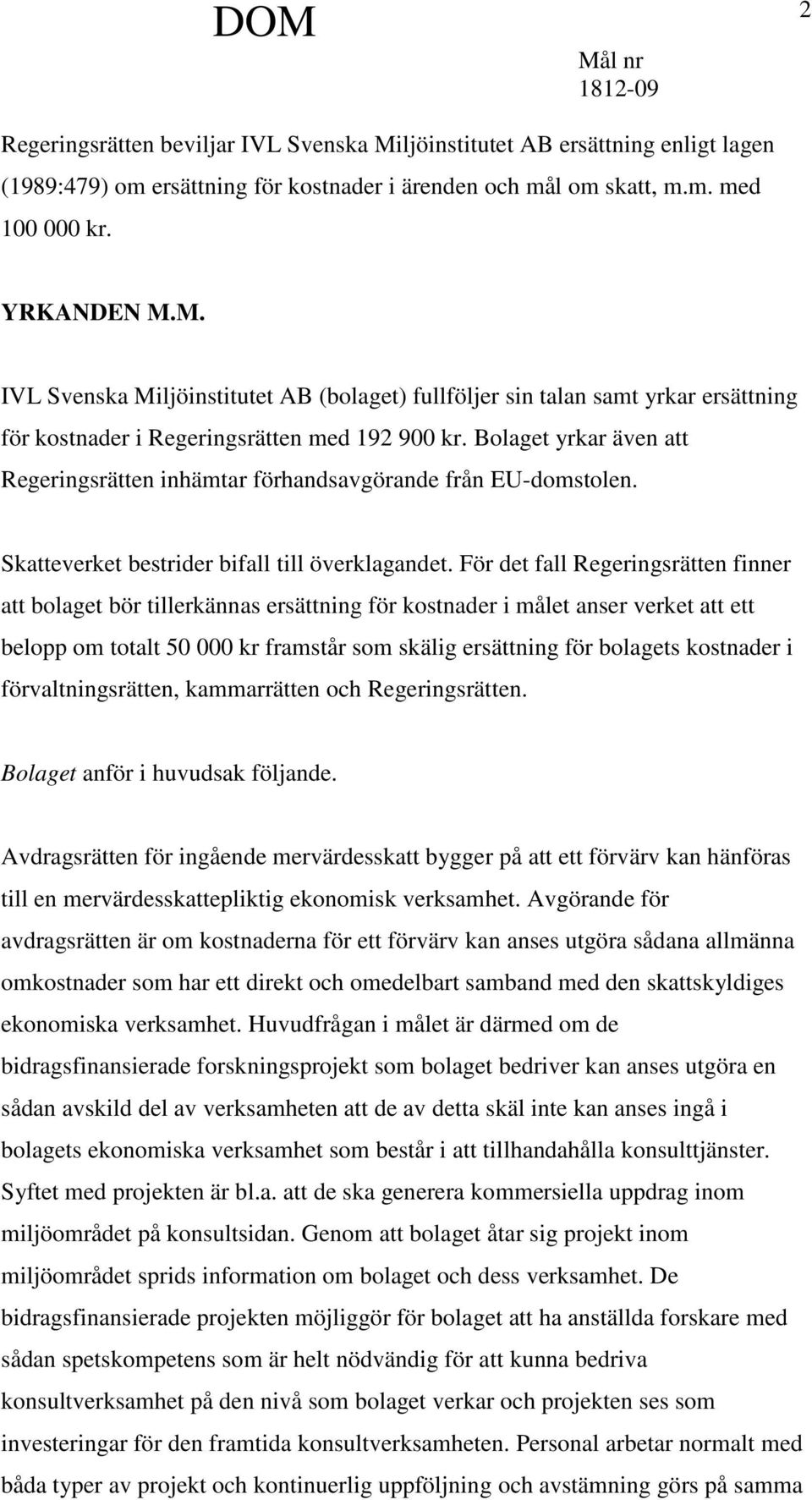 DOM

2

Mål nr
1812-09

Regeringsrätten beviljar IVL Svenska Miljöinstitutet AB ersättning enligt lagen (1989:479) om ersättning för kostnader i ärenden och mål om skatt, m.m. med 100 000 kr.

YRKANDEN M.M.

IVL Svenska Miljöinstitutet AB (bolaget) fullföljer sin talan samt yrkar ersättning för kostnader i Regeringsrätten med 192 900 kr. Bolaget yrkar även att Regeringsrätten inhämtar förhandsavgörande från EU-domstolen.

Skatteverket bestrider bifall till överklagandet. För det fall Regeringsrätten finner att bolaget bör tillerkännas ersättning för kostnader i målet anser verket att ett belopp om totalt 50 000 kr framstår som skälig ersättning för bolagets kostnader i förvaltningsrätten, kammarrätten och Regeringsrätten.

Bolaget anför i huvudsak följande.

Avdragsrätten för ingående mervärdesskatt bygger på att ett förvärv kan hänföras till en mervärdesskattepliktig ekonomisk verksamhet. Avgörande för avdragsrätten är om kostnaderna för ett förvärv kan anses utgöra sådana allmänna omkostnader som har ett direkt och omedelbart samband med den skattskyldiges ekonomiska verksamhet. Huvudfrågan i målet är därmed om de bidragsfinansierade forskningsprojekt som bolaget bedriver kan anses utgöra en sådan avskild del av verksamheten att de av detta skäl inte kan anses ingå i bolagets ekonomiska verksamhet som består i att tillhandahålla konsulttjänster. Syftet med projekten är bl.a. att de ska generera kommersiella uppdrag inom miljöområdet på konsultsidan. Genom att bolaget åtar sig projekt inom miljöområdet sprids information om bolaget och dess verksamhet. De bidragsfinansierade projekten möjliggör för bolaget att ha anställda forskare med sådan spetskompetens som är helt nödvändig för att kunna bedriva konsultverksamhet på den nivå som bolaget verkar och projekten ses som investeringar för den framtida konsultverksamheten. Personal arbetar normalt med båda typer av projekt och kontinuerlig uppföljning och avstämning görs på samma